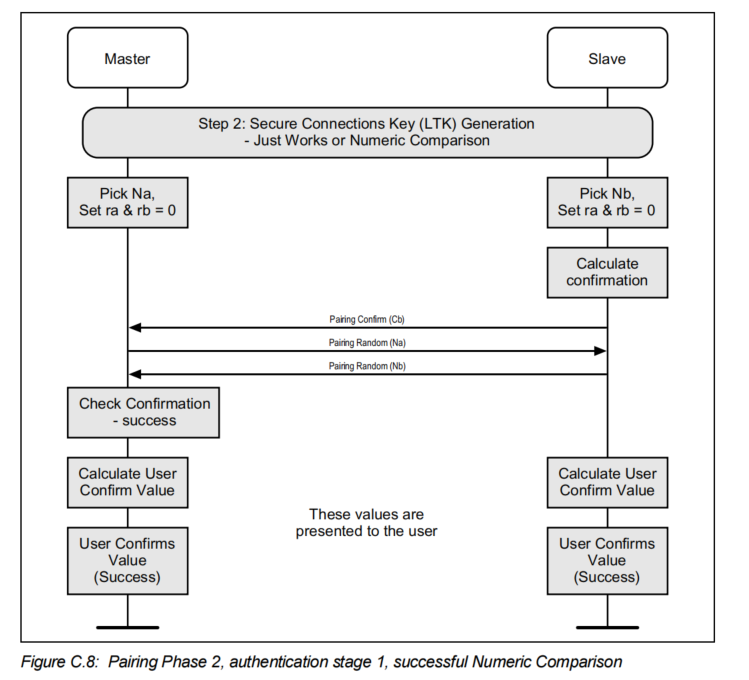 Master

Slave

Step 2: Secure Connections Key (LTK) Generation
- Just Works or Numeric Comparison

Pick Na,
Set ra & rb = 0

Pick Nb,
Set ra & rb = 0

Calculate
confirmation

Pairing Confirm (Cb)

Pairing Random (Na)

Pairing Random (Nb)

Check Confirmation
- success

Calculate User
Confirm Value

Calculate User
Confirm Value

These values are
presented to the user

User Confirms
Value
(Success)

User Confirms
Value
(Success)

Figure C.8: Pairing Phase 2, authentication stage 1, successful Numeric Comparison